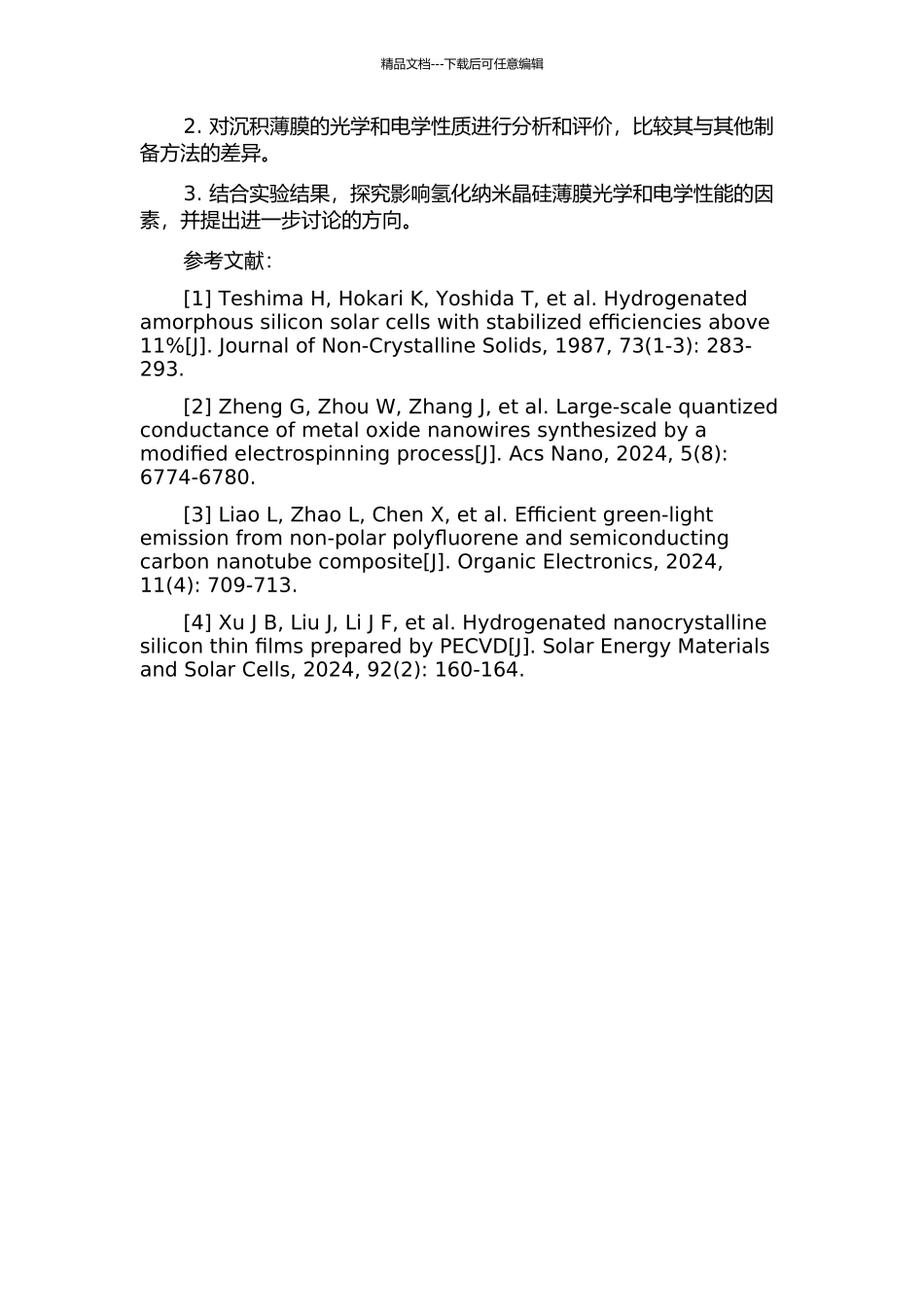 精品文档---下载后可任意编辑

2. 对沉积薄膜的光学和电学性质进行分析和评价，比较其与其他制备方法的差异。

3. 结合实验结果，探究影响氢化纳米晶硅薄膜光学和电学性能的因素，并提出进一步讨论的方向。

参考文献：

[1] Teshima H, Hokari K, Yoshida T, et al. Hydrogenated amorphous silicon solar cells with stabilized efficiencies above 11%[J]. Journal of Non-Crystalline Solids, 1987, 73(1-3): 283-293.

[2] Zheng G, Zhou W, Zhang J, et al. Large-scale quantized conductance of metal oxide nanowires synthesized by a modified electrospinning process[J]. Acs Nano, 2024, 5(8): 6774-6780.

[3] Liao L, Zhao L, Chen X, et al. Efficient green-light emission from non-polar polyfluorene and semiconducting carbon nanotube composite[J]. Organic Electronics, 2024, 11(4): 709-713.

[4] Xu J B, Liu J, Li J F, et al. Hydrogenated nanocrystalline silicon thin films prepared by PECVD[J]. Solar Energy Materials and Solar Cells, 2024, 92(2): 160-164.